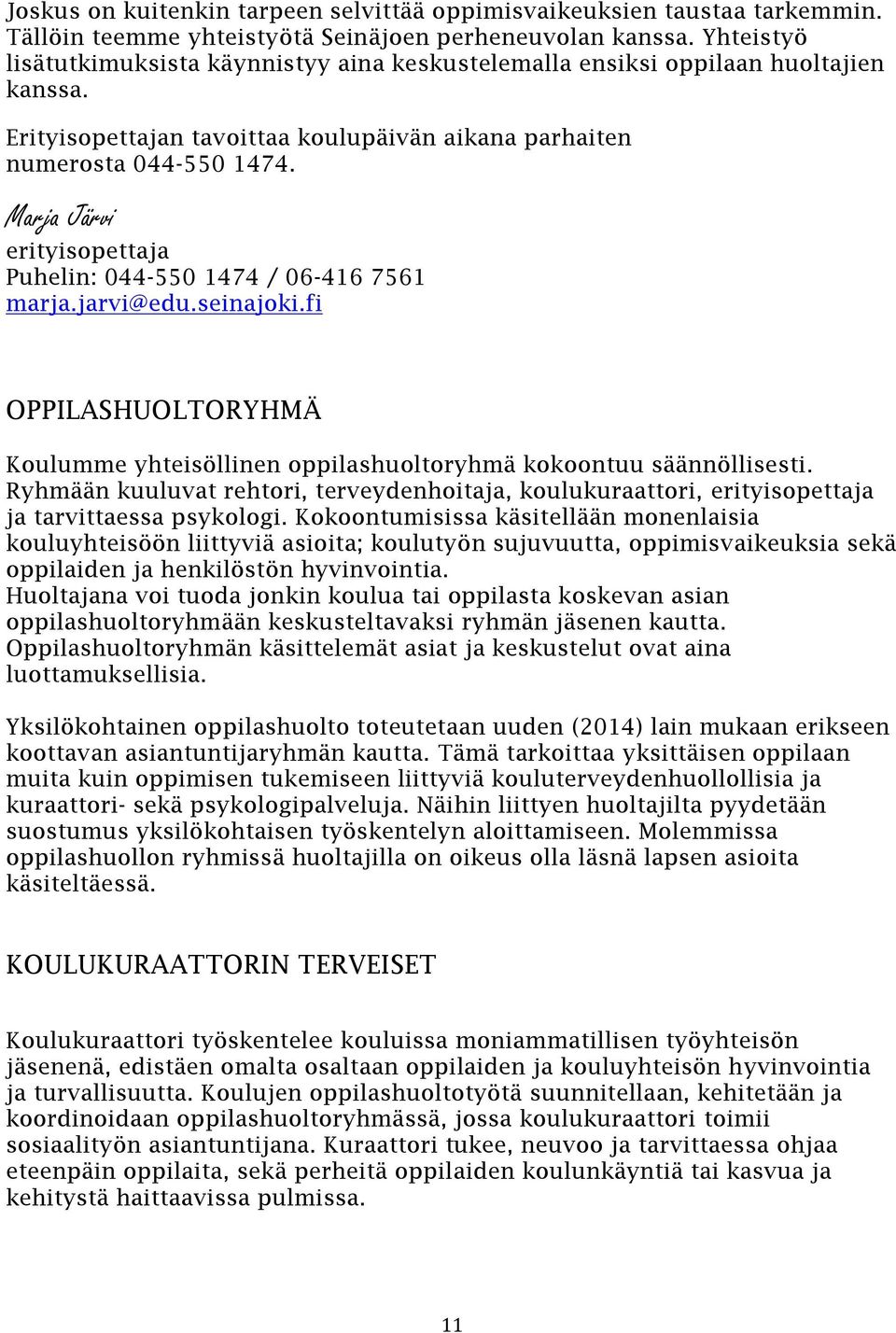 Joskus on kuitenkin tarpeen selvittää oppimisvaikeuksien taustaa tarkemmin. Tällöin teemme yhteistyötä Seinäjoen perheneuvolan kanssa. Yhteistyö lisätutkimuksista käynnistyy aina keskustelemalla ensiksi oppilaan huoltajien kanssa.

Erityisopettajan tavoittaa koulupäivän aikana parhaiten numerosta 044-550 1474.

Marja Järvi
erityisopettaja
Puhelin: 044-550 1474 / 06-416 7561
marja.jarvi@edu.seinajoki.fi

OPPILASHUOLTORYHMÄ

Koulumme yhteisöllinen oppilashuoltoryhmä kokoontuu säännöllisesti. Ryhmään kuuluvat rehtori, terveydenhoitaja, koulukuraattori, erityisopettaja ja tarvittaessa psykologi. Kokoontumisissa käsitellään monenlaisia kouluyhteisöön liittyviä asioita; koulutyön sujuvuutta, oppimisvaikeuksia sekä oppilaiden ja henkilöstön hyvinvointia.
Huoltajana voi tuoda jonkin koulua tai oppilasta koskevan asian oppilashuoltoryhmään keskusteltavaksi ryhmän jäsenen kautta. Oppilashuoltoryhmän käsittelemät asiat ja keskustelut ovat aina luottamuksellisia.

Yksilökohtainen oppilashuolto toteutetaan uuden (2014) lain mukaan erikseen koottavan asiantuntijaryhmän kautta. Tämä tarkoittaa yksittäisen oppilaan muita kuin oppimisen tukemiseen liittyviä kouluterveydenhuollollisia ja kuraattori- sekä psykologipalveluja. Näihin liittyen huoltajilta pyydetään suostumus yksilökohtaisen työskentelyn aloittamiseen. Molemmissa oppilashuollon ryhmissä huoltajilla on oikeus olla läsnä lapsen asioita käsiteltäessä.

KOULUKURAATTORIN TERVEISET

Koulukuraattori työskentelee kouluissa moniammatillisen työyhteisön jäsenenä, edistäen omalta osaltaan oppilaiden ja kouluyhteisön hyvinvointia ja turvallisuutta. Koulujen oppilashuoltotyötä suunnitellaan, kehitetään ja koordinoidaan oppilashuoltoryhmässä, jossa koulukuraattori toimii sosiaalityön asiantuntijana. Kuraattori tukee, neuvoo ja tarvittaessa ohjaa eteenpäin oppilaita, sekä perheitä oppilaiden koulunkäyntiä tai kasvua ja kehitystä haittaavissa pulmissa.

11